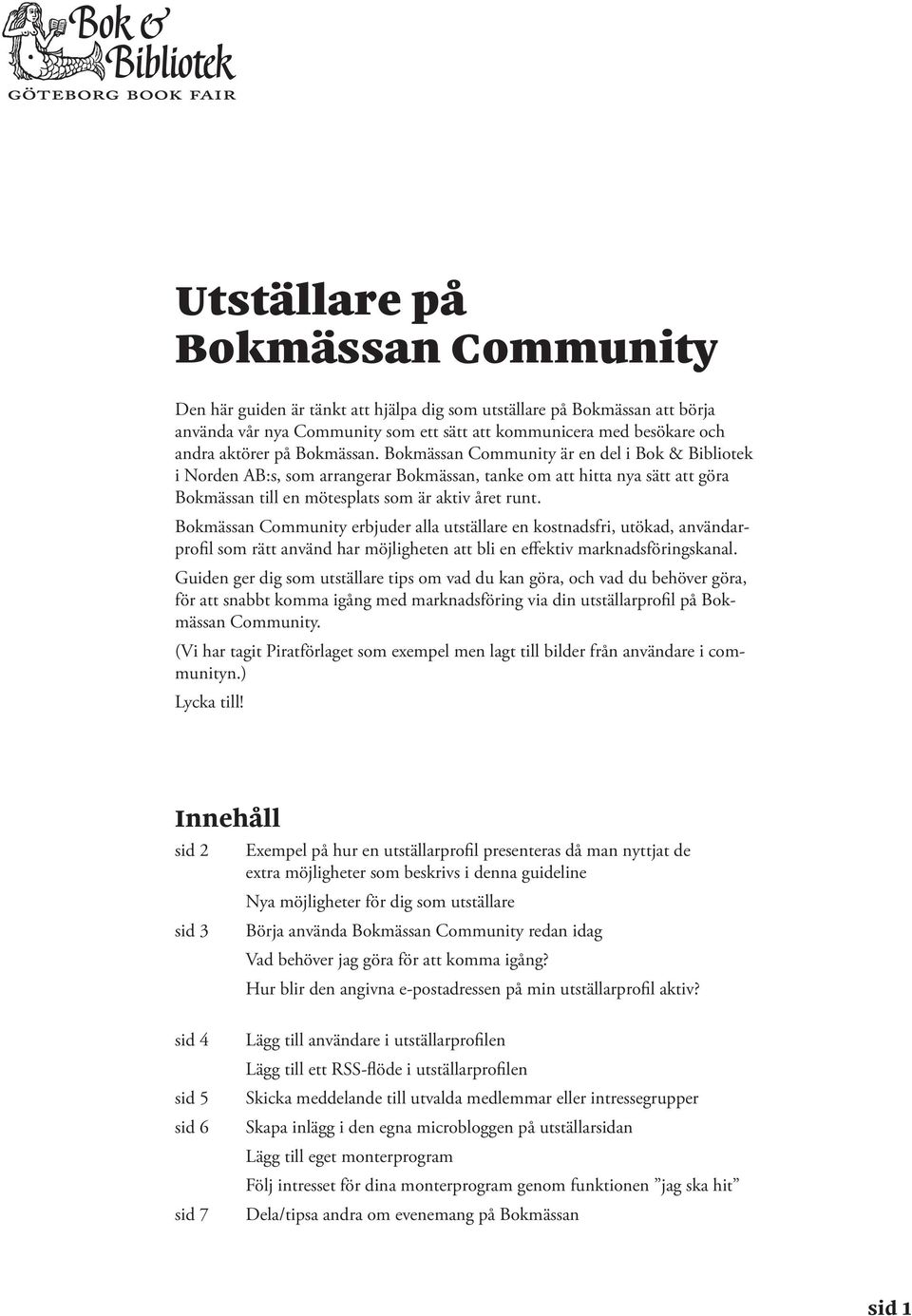 Bok & Bibliotek
GÖTEBORG BOOK FAIR

Utställare på Bokmässan Community

Den här guiden är tänkt att hjälpa dig som utställare på Bokmässan att börja använda vår nya Community som ett sätt att kommunicera med besökare och andra aktörer på Bokmässan. Bokmässan Community är en del i Bok & Bibliotek i Norden AB:s, som arrangerar Bokmässan, tanke om att hitta nya sätt att göra Bokmässan till en mötesplats som är aktiv året runt.

Bokmässan Community erbjuder alla utställare en kostnadsfri, utökad, användarprofil som rätt använd har möjligheten att bli en effektiv marknadsföringskanal.

Guiden ger dig som utställare tips om vad du kan göra, och vad du behöver göra, för att snabbt komma igång med marknadsföring via din utställarprofil på Bokmässan Community.

(Vi har tagit Piratförlaget som exempel men lagt till bilder från användare i communityn.)

Lycka till!

Innehåll

sid 2 Exempel på hur en utställarprofil presenteras då man nyttjat de extra möjligheter som beskrivs i denna guideline

Nya möjligheter för dig som utställare

sid 3 Börja använda Bokmässan Community redan idag

Vad behöver jag göra för att komma igång?

Hur blir den angivna e-postadressen på min utställarprofil aktiv?

sid 4 Lägg till användare i utställarprofilen

Lägg till ett RSS-flöde i utställarprofilen

sid 5 Skicka meddelande till utvalda medlemmar eller intressegrupper

sid 6 Skapa inlägg i den egna microbloggen på utställarsidan

Lägg till eget monterprogram

Följ intresset för dina monterprogram genom funktionen ”jag ska hit”

sid 7 Dela/tipsa andra om evenemang på Bokmässan

sid 1